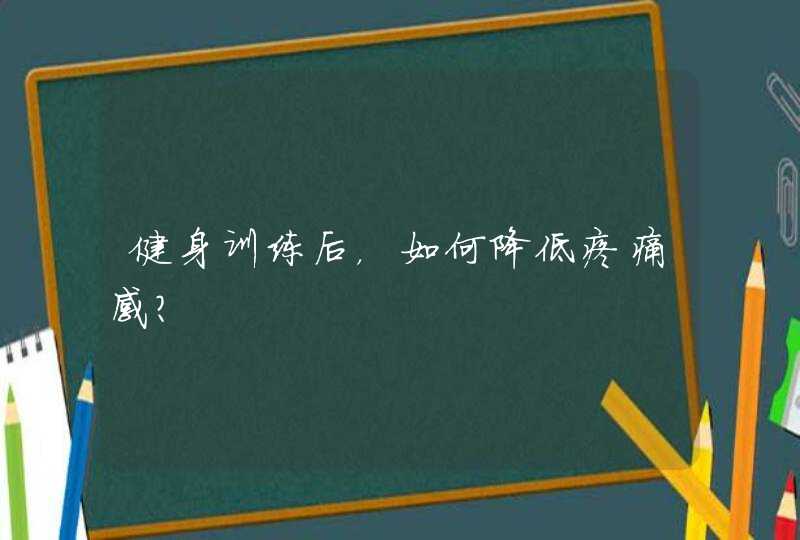 健身训练后，如何降低疼痛感？